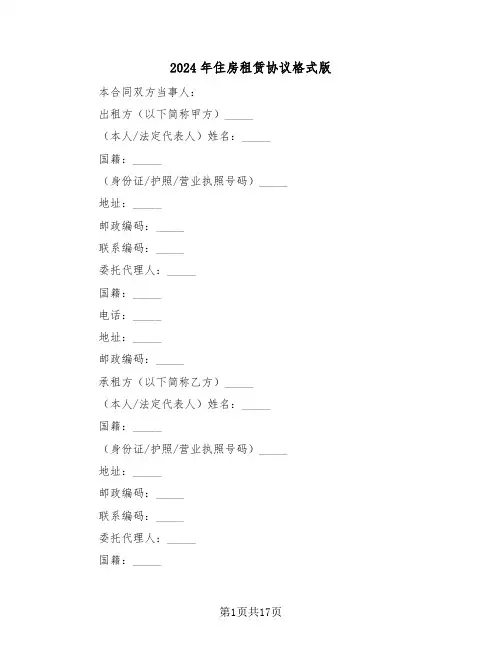 2024年住房租赁协议格式版

本合同双方当事人：

出租方（以下简称甲方）_____

（本人/法定代表人）姓名：_____

国籍：_____

（身份证/护照/营业执照号码）_____

地址：_____

邮政编码：_____

联系编码：_____

委托代理人：_____

国籍：_____

电话：_____

地址：_____

邮政编码：_____

承租方（以下简称乙方）_____

（本人/法定代表人）姓名：_____

国籍：_____

（身份证/护照/营业执照号码）_____

地址：_____

邮政编码：_____

联系编码：_____

委托代理人：_____

国籍：_____

第1页共17页